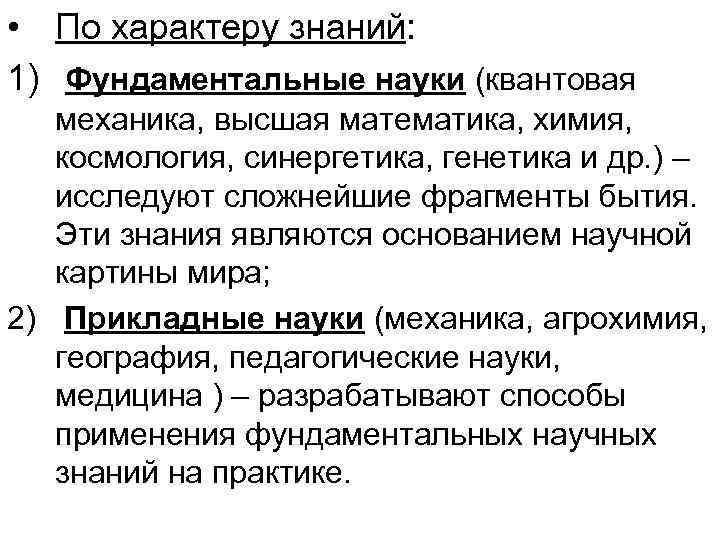 • По характеру знаний:

1) Фундаментальные науки (квантовая механика, высшая математика, химия, космология, синергетика, генетика и др.) – исследуют сложнейшие фрагменты бытия. Эти знания являются основанием научной картины мира;

2) Прикладные науки (механика, агрохимия, география, педагогические науки, медицина ) – разрабатывают способы применения фундаментальных научных знаний на практике.